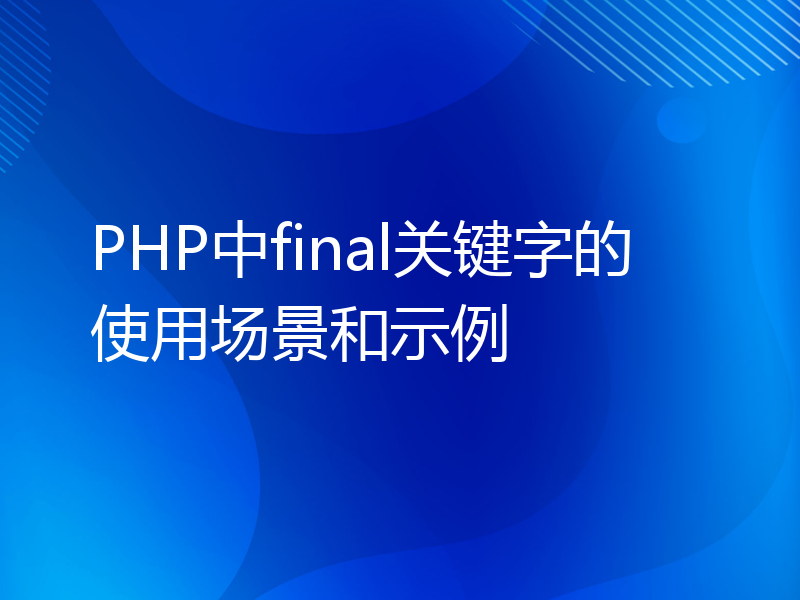 PHP中final关键字的使用场景和示例